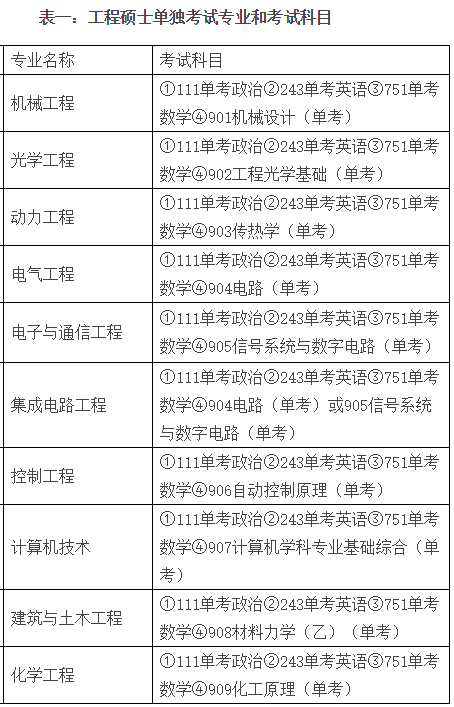 表一：工程硕士单独考试专业和考试科目

| 专业名称 | 考试科目 |
|---|---|
| 机械工程 | ①111单考政治②243单考英语③751单考数学④901机械设计（单考） |
| 光学工程 | ①111单考政治②243单考英语③751单考数学④902工程光学基础（单考） |
| 动力工程 | ①111单考政治②243单考英语③751单考数学④903传热学（单考） |
| 电气工程 | ①111单考政治②243单考英语③751单考数学④904电路（单考） |
| 电子与通信工程 | ①111单考政治②243单考英语③751单考数学④905信号系统与数字电路（单考） |
| 集成电路工程 | ①111单考政治②243单考英语③751单考数学④904电路（单考）或905信号系统与数字电路（单考） |
| 控制工程 | ①111单考政治②243单考英语③751单考数学④906自动控制原理（单考） |
| 计算机技术 | ①111单考政治②243单考英语③751单考数学④907计算机学科专业基础综合（单考） |
| 建筑与土木工程 | ①111单考政治②243单考英语③751单考数学④908材料力学（乙）（单考） |
| 化学工程 | ①111单考政治②243单考英语③751单考数学④909化工原理（单考） |